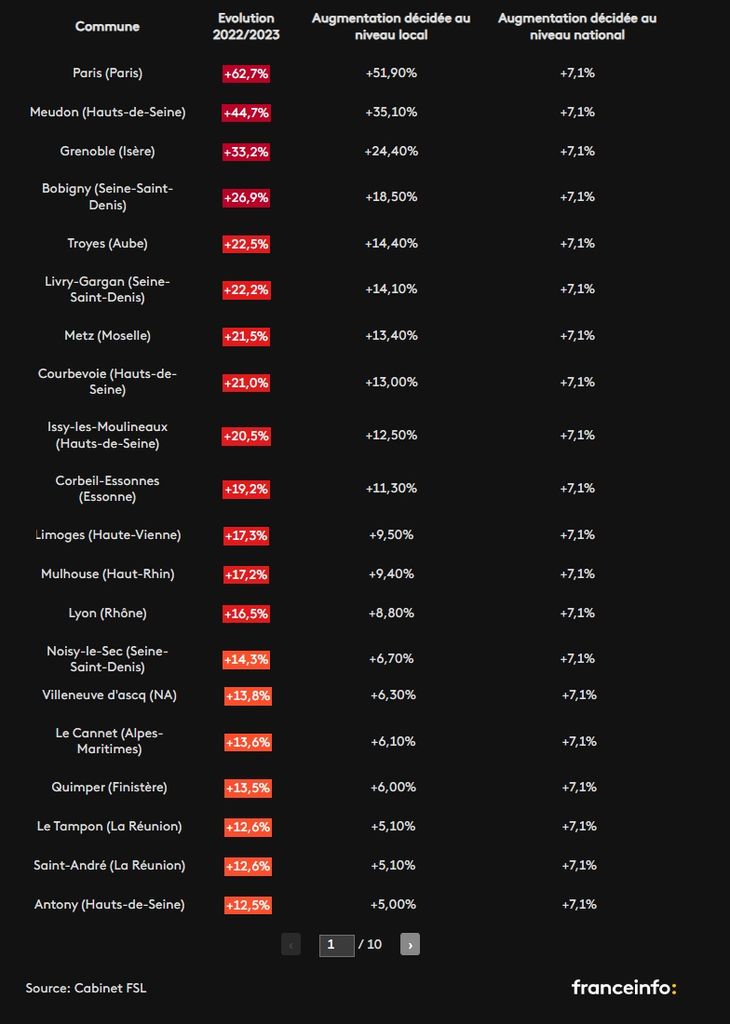 | Commune | Evolution 2022/2023 | Augmentation décidée au niveau local | Augmentation décidée au niveau national |
|---|---|---|---|
| Paris (Paris) | +62,7% | +51,90% | +7,1% |
| Meudon (Hauts-de-Seine) | +44,7% | +35,10% | +7,1% |
| Grenoble (Isère) | +33,2% | +24,40% | +7,1% |
| Bobigny (Seine-Saint-Denis) | +26,9% | +18,50% | +7,1% |
| Troyes (Aube) | +22,5% | +14,40% | +7,1% |
| Livry-Gargan (Seine-Saint-Denis) | +22,2% | +14,10% | +7,1% |
| Metz (Moselle) | +21,5% | +13,40% | +7,1% |
| Courbevoie (Hauts-de-Seine) | +21,0% | +13,00% | +7,1% |
| Issy-les-Moulineaux (Hauts-de-Seine) | +20,5% | +12,50% | +7,1% |
| Corbeil-Essonnes (Essonne) | +19,2% | +11,30% | +7,1% |
| Limoges (Haute-Vienne) | +17,3% | +9,50% | +7,1% |
| Mulhouse (Haut-Rhin) | +17,2% | +9,40% | +7,1% |
| Lyon (Rhône) | +16,5% | +8,80% | +7,1% |
| Noisy-le-Sec (Seine-Saint-Denis) | +14,3% | +6,70% | +7,1% |
| Villeneuve d'ascq (NA) | +13,8% | +6,30% | +7,1% |
| Le Cannet (Alpes-Maritimes) | +13,6% | +6,10% | +7,1% |
| Quimper (Finistère) | +13,5% | +6,00% | +7,1% |
| Le Tampon (La Réunion) | +12,6% | +5,10% | +7,1% |
| Saint-André (La Réunion) | +12,6% | +5,10% | +7,1% |
| Antony (Hauts-de-Seine) | +12,5% | +5,00% | +7,1% |

‹ 1 / 10 ›

Source: Cabinet FSL

franceinfo: